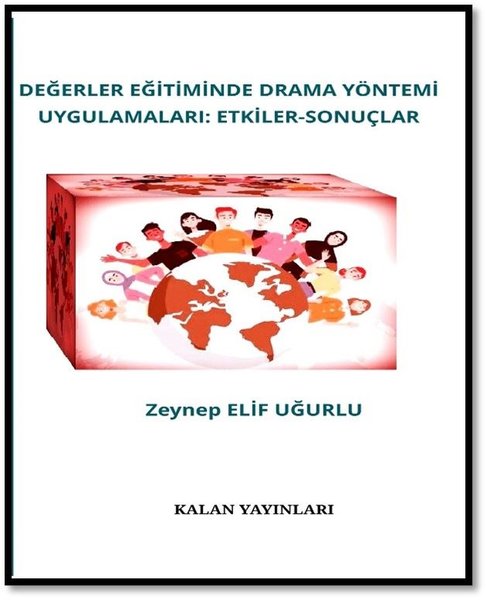 DEĞERLER EĞİTİMİNDE DRAMA YÖNTEMİ UYGULAMALARI: ETKİLER-SONUÇLAR

Zeynep ELİF UĞURLU

KALAN YAYINLARI